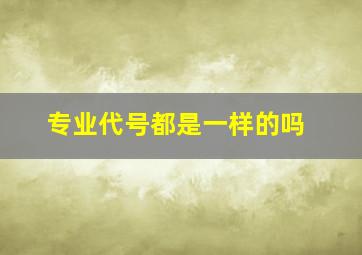 专业代号都是一样的吗